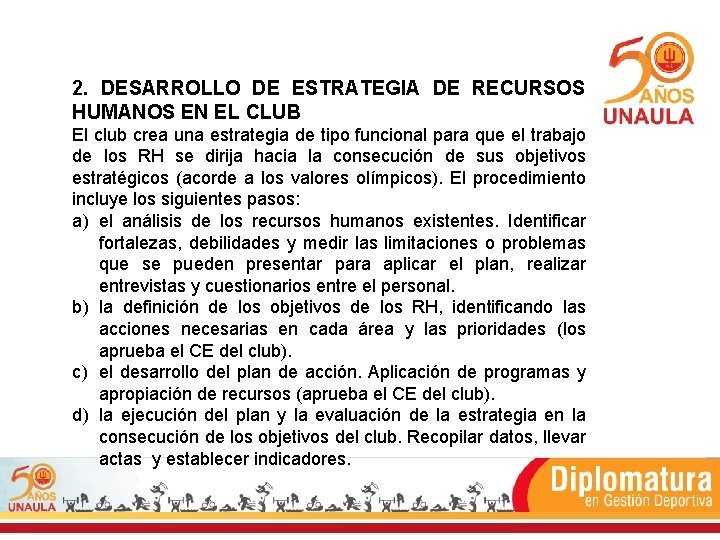 50 AÑOS UNAULA

2. DESARROLLO DE ESTRATEGIA DE RECURSOS HUMANOS EN EL CLUB

El club crea una estrategia de tipo funcional para que el trabajo de los RH se dirija hacia la consecución de sus objetivos estratégicos (acorde a los valores olímpicos). El procedimiento incluye los siguientes pasos:

a) el análisis de los recursos humanos existentes. Identificar fortalezas, debilidades y medir las limitaciones o problemas que se pueden presentar para aplicar el plan, realizar entrevistas y cuestionarios entre el personal.

b) la definición de los objetivos de los RH, identificando las acciones necesarias en cada área y las prioridades (los aprueba el CE del club).

c) el desarrollo del plan de acción. Aplicación de programas y apropiación de recursos (aprueba el CE del club).

d) la ejecución del plan y la evaluación de la estrategia en la consecución de los objetivos del club. Recopilar datos, llevar actas y establecer indicadores.

50 AÑOS UNAULA

Diplomatura en Gestión Deportiva